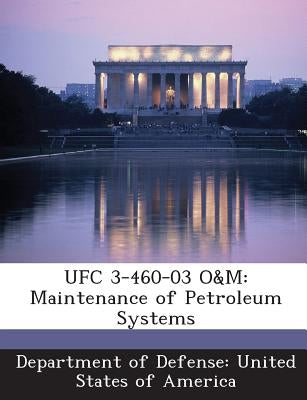 UFC 3-460-03 O&M: Maintenance of Petroleum Systems

Department of Defense: United States of America